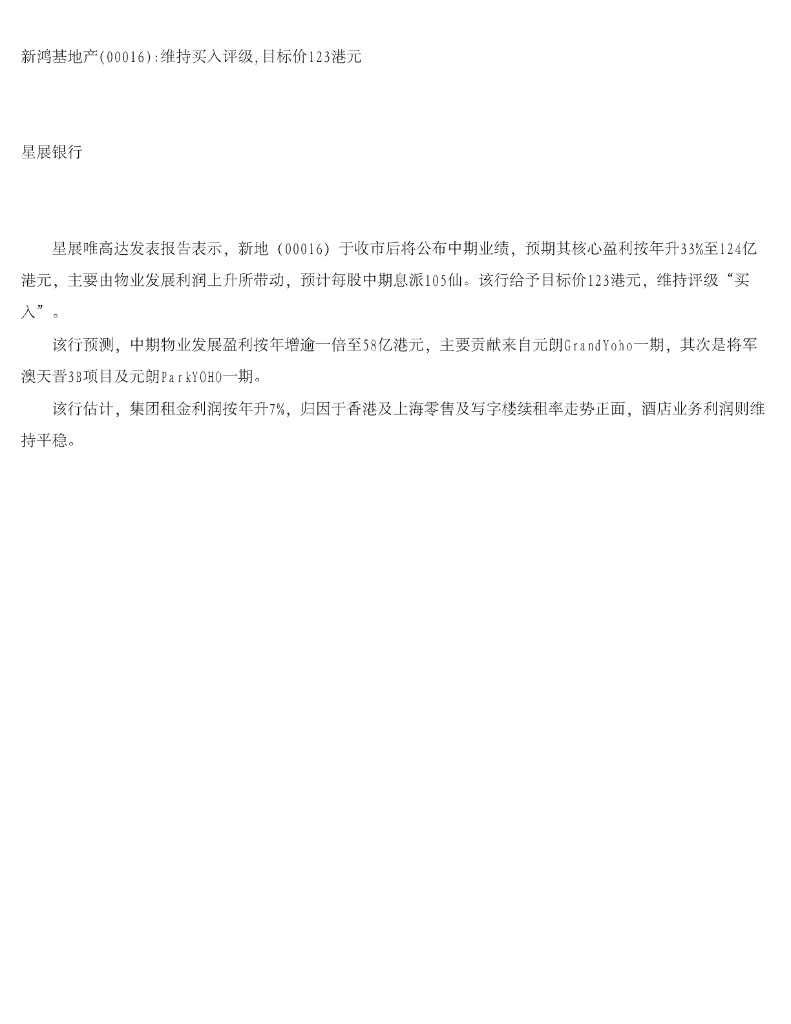 新鸿基地产(00016):维持买入评级,目标价123港元

星展银行

星展唯高达发表报告表示，新地（00016）于收市后将公布中期业绩，预期其核心盈利按年升33%至124亿港元，主要由物业发展利润上升所带动，预计每股中期息派105仙。该行给予目标价123港元，维持评级“买入”。

该行预测，中期物业发展盈利按年增逾一倍至58亿港元，主要贡献来自元朗GrandYoho一期，其次是将军澳天晋3B项目及元朗ParkYOHO一期。

该行估计，集团租金利润按年升7%，归因于香港及上海零售及写字楼续租率走势正面，酒店业务利润则维持平稳。